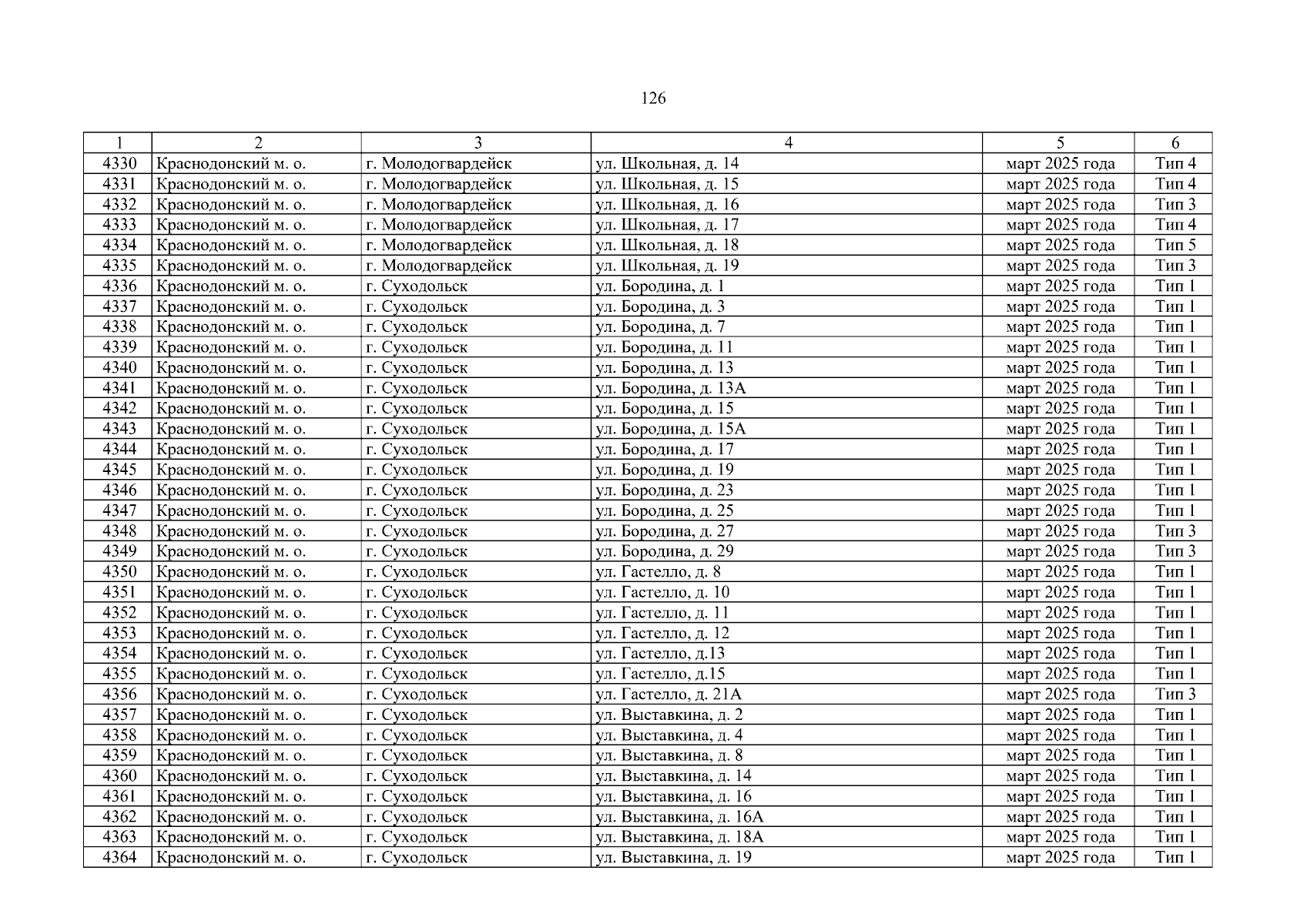 126

| 1 | 2 | 3 | 4 | 5 | 6 |
|---|---|---|---|---|---|
| 4330 | Краснодонский м. о. | г. Молодогвардейск | ул. Школьная, д. 14 | март 2025 года | Тип 4 |
| 4331 | Краснодонский м. о. | г. Молодогвардейск | ул. Школьная, д. 15 | март 2025 года | Тип 4 |
| 4332 | Краснодонский м. о. | г. Молодогвардейск | ул. Школьная, д. 16 | март 2025 года | Тип 3 |
| 4333 | Краснодонский м. о. | г. Молодогвардейск | ул. Школьная, д. 17 | март 2025 года | Тип 4 |
| 4334 | Краснодонский м. о. | г. Молодогвардейск | ул. Школьная, д. 18 | март 2025 года | Тип 5 |
| 4335 | Краснодонский м. о. | г. Молодогвардейск | ул. Школьная, д. 19 | март 2025 года | Тип 3 |
| 4336 | Краснодонский м. о. | г. Суходольск | ул. Бородина, д. 1 | март 2025 года | Тип 1 |
| 4337 | Краснодонский м. о. | г. Суходольск | ул. Бородина, д. 3 | март 2025 года | Тип 1 |
| 4338 | Краснодонский м. о. | г. Суходольск | ул. Бородина, д. 7 | март 2025 года | Тип 1 |
| 4339 | Краснодонский м. о. | г. Суходольск | ул. Бородина, д. 11 | март 2025 года | Тип 1 |
| 4340 | Краснодонский м. о. | г. Суходольск | ул. Бородина, д. 13 | март 2025 года | Тип 1 |
| 4341 | Краснодонский м. о. | г. Суходольск | ул. Бородина, д. 13А | март 2025 года | Тип 1 |
| 4342 | Краснодонский м. о. | г. Суходольск | ул. Бородина, д. 15 | март 2025 года | Тип 1 |
| 4343 | Краснодонский м. о. | г. Суходольск | ул. Бородина, д. 15А | март 2025 года | Тип 1 |
| 4344 | Краснодонский м. о. | г. Суходольск | ул. Бородина, д. 17 | март 2025 года | Тип 1 |
| 4345 | Краснодонский м. о. | г. Суходольск | ул. Бородина, д. 19 | март 2025 года | Тип 1 |
| 4346 | Краснодонский м. о. | г. Суходольск | ул. Бородина, д. 23 | март 2025 года | Тип 1 |
| 4347 | Краснодонский м. о. | г. Суходольск | ул. Бородина, д. 25 | март 2025 года | Тип 1 |
| 4348 | Краснодонский м. о. | г. Суходольск | ул. Бородина, д. 27 | март 2025 года | Тип 3 |
| 4349 | Краснодонский м. о. | г. Суходольск | ул. Бородина, д. 29 | март 2025 года | Тип 3 |
| 4350 | Краснодонский м. о. | г. Суходольск | ул. Гастелло, д. 8 | март 2025 года | Тип 1 |
| 4351 | Краснодонский м. о. | г. Суходольск | ул. Гастелло, д. 10 | март 2025 года | Тип 1 |
| 4352 | Краснодонский м. о. | г. Суходольск | ул. Гастелло, д. 11 | март 2025 года | Тип 1 |
| 4353 | Краснодонский м. о. | г. Суходольск | ул. Гастелло, д. 12 | март 2025 года | Тип 1 |
| 4354 | Краснодонский м. о. | г. Суходольск | ул. Гастелло, д.13 | март 2025 года | Тип 1 |
| 4355 | Краснодонский м. о. | г. Суходольск | ул. Гастелло, д.15 | март 2025 года | Тип 1 |
| 4356 | Краснодонский м. о. | г. Суходольск | ул. Гастелло, д. 21А | март 2025 года | Тип 3 |
| 4357 | Краснодонский м. о. | г. Суходольск | ул. Выставкина, д. 2 | март 2025 года | Тип 1 |
| 4358 | Краснодонский м. о. | г. Суходольск | ул. Выставкина, д. 4 | март 2025 года | Тип 1 |
| 4359 | Краснодонский м. о. | г. Суходольск | ул. Выставкина, д. 8 | март 2025 года | Тип 1 |
| 4360 | Краснодонский м. о. | г. Суходольск | ул. Выставкина, д. 14 | март 2025 года | Тип 1 |
| 4361 | Краснодонский м. о. | г. Суходольск | ул. Выставкина, д. 16 | март 2025 года | Тип 1 |
| 4362 | Краснодонский м. о. | г. Суходольск | ул. Выставкина, д. 16А | март 2025 года | Тип 1 |
| 4363 | Краснодонский м. о. | г. Суходольск | ул. Выставкина, д. 18А | март 2025 года | Тип 1 |
| 4364 | Краснодонский м. о. | г. Суходольск | ул. Выставкина, д. 19 | март 2025 года | Тип 1 |